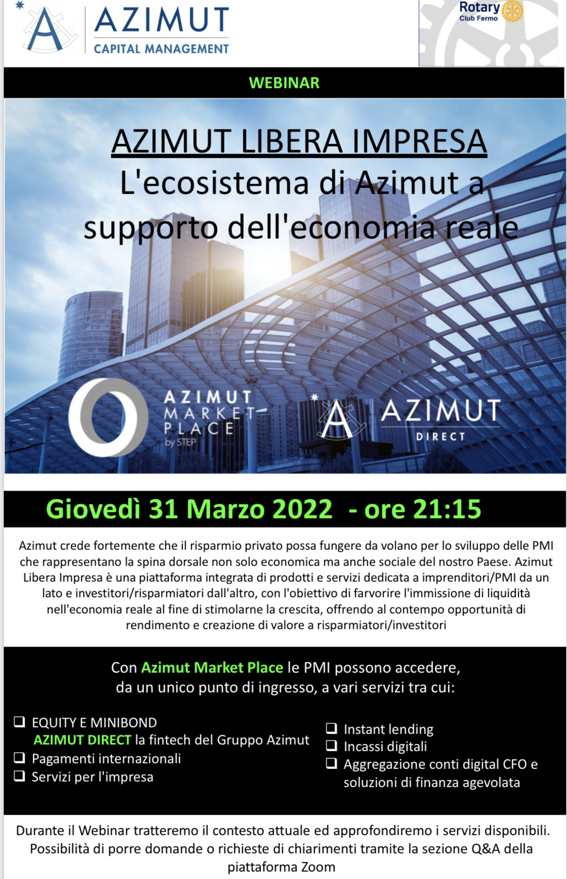 AZIMUT
CAPITAL MANAGEMENT

Rotary
Club Fermo

WEBINAR

AZIMUT LIBERA IMPRESA
L'ecosistema di Azimut a supporto dell'economia reale

AZIMUT MARKET PLACE by STEP

AZIMUT DIRECT

Giovedì 31 Marzo 2022 - ore 21:15

Azimut crede fortemente che il risparmio privato possa fungere da volano per lo sviluppo delle PMI che rappresentano la spina dorsale non solo economica ma anche sociale del nostro Paese. Azimut Libera Impresa è una piattaforma integrata di prodotti e servizi dedicata a imprenditori/PMI da un lato e investitori/risparmiatori dall'altro, con l'obiettivo di favorire l'immissione di liquidità nell'economia reale al fine di stimolarne la crescita, offrendo al contempo opportunità di rendimento e creazione di valore a risparmiatori/investitori

Con Azimut Market Place le PMI possono accedere, da un unico punto di ingresso, a vari servizi tra cui:

❑ EQUITY E MINIBOND
AZIMUT DIRECT la fintech del Gruppo Azimut
❑ Pagamenti internazionali
❑ Servizi per l'impresa

❑ Instant lending
❑ Incassi digitali
❑ Aggregazione conti digital CFO e soluzioni di finanza agevolata

Durante il Webinar tratteremo il contesto attuale ed approfondiremo i servizi disponibili. Possibilità di porre domande o richieste di chiarimenti tramite la sezione Q&A della piattaforma Zoom